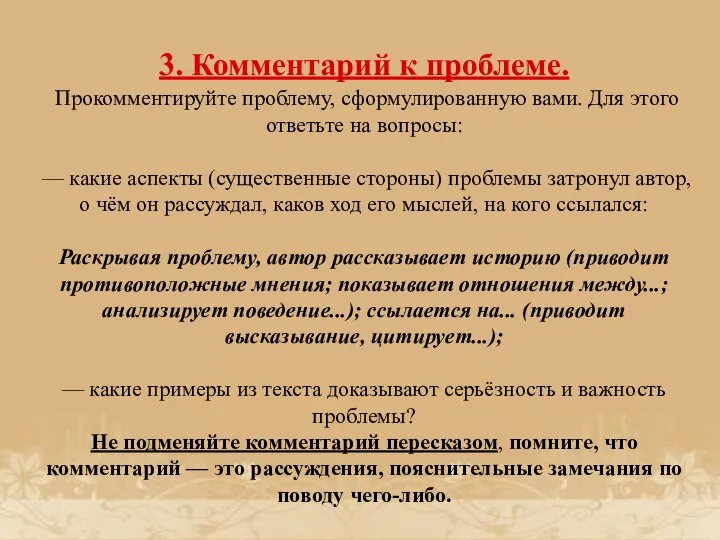 3. Комментарий к проблеме.
Прокомментируйте проблему, сформулированную вами. Для этого ответьте на вопросы:

— какие аспекты (существенные стороны) проблемы затронул автор, о чём он рассуждал, каков ход его мыслей, на кого ссылался:

Раскрывая проблему, автор рассказывает историю (приводит противоположные мнения; показывает отношения между...; анализирует поведение...); ссылается на... (приводит высказывание, цитирует...);

— какие примеры из текста доказывают серьёзность и важность проблемы?
Не подменяйте комментарий пересказом, помните, что комментарий — это рассуждения, пояснительные замечания по поводу чего-либо.